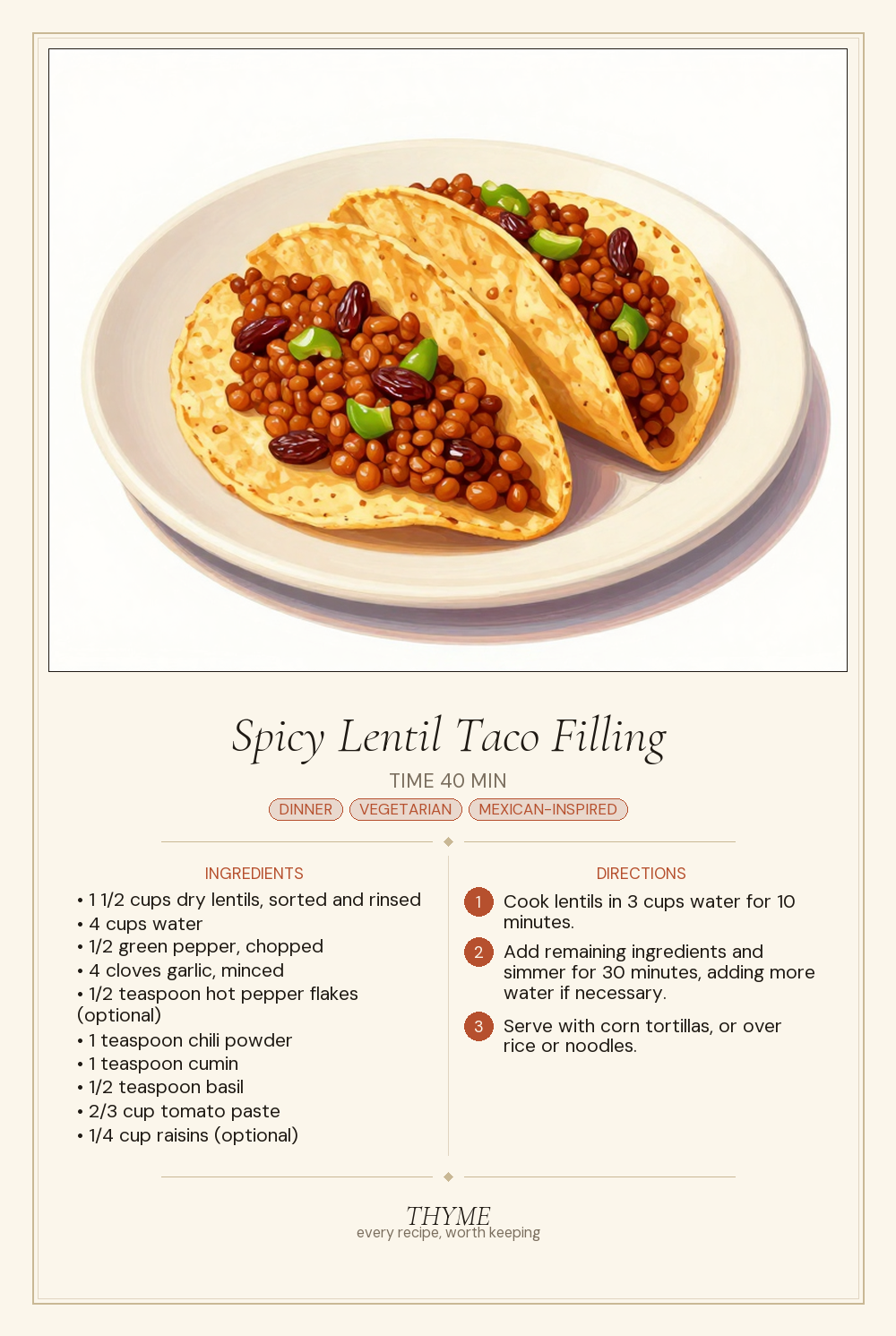 Spicy Lentil Taco Filling

TIME 40 MIN

DINNER VEGETARIAN MEXICAN-INSPIRED

INGREDIENTS

• 1 1/2 cups dry lentils, sorted and rinsed
• 4 cups water
• 1/2 green pepper, chopped
• 4 cloves garlic, minced
• 1/2 teaspoon hot pepper flakes (optional)
• 1 teaspoon chili powder
• 1 teaspoon cumin
• 1/2 teaspoon basil
• 2/3 cup tomato paste
• 1/4 cup raisins (optional)

DIRECTIONS

1 Cook lentils in 3 cups water for 10 minutes.

2 Add remaining ingredients and simmer for 30 minutes, adding more water if necessary.

3 Serve with corn tortillas, or over rice or noodles.

THYME
every recipe, worth keeping